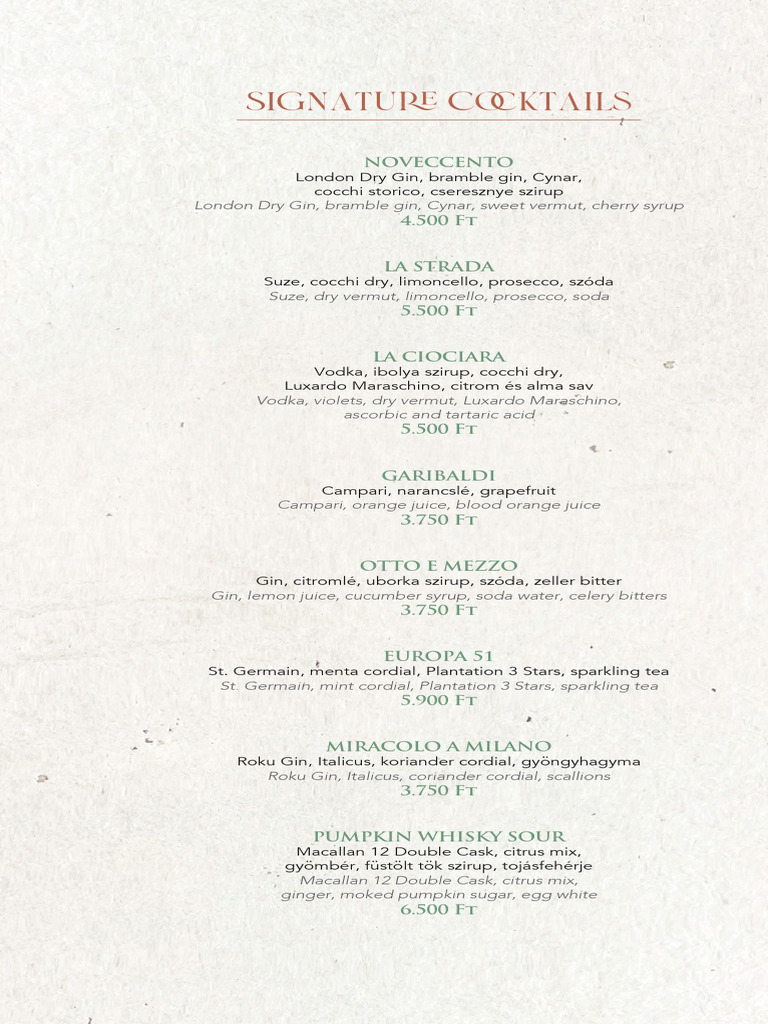 SIGNATURE COCKTAILS

NOVECCENTO
London Dry Gin, bramble gin, Cynar, cocchi storico, cseresznye szirup
London Dry Gin, bramble gin, Cynar, sweet vermut, cherry syrup
4.500 Ft

LA STRADA
Suze, cocchi dry, limoncello, prosecco, szóda
Suze, dry vermut, limoncello, prosecco, soda
5.500 Ft

LA CIOCIARA
Vodka, ibolya szirup, cocchi dry, Luxardo Maraschino, citrom és alma sav
Vodka, violets, dry vermut, Luxardo Maraschino, ascorbic and tartaric acid
5.500 Ft

GARIBALDI
Campari, narancslé, grapefruit
Campari, orange juice, blood orange juice
3.750 Ft

OTTO E MEZZO
Gin, citromlé, uborka szirup, szóda, zeller bitter
Gin, lemon juice, cucumber syrup, soda water, celery bitters
3.750 Ft

EUROPA 51
St. Germain, menta cordial, Plantation 3 Stars, sparkling tea
St. Germain, mint cordial, Plantation 3 Stars, sparkling tea
5.900 Ft

MIRACOLO A MILANO
Roku Gin, Italicus, koriander cordial, gyöngyhagyma
Roku Gin, Italicus, coriander cordial, scallions
3.750 Ft

PUMPKIN WHISKY SOUR
Macallan 12 Double Cask, citrus mix, gyömbér, füstölt tök szirup, tojásfehérje
Macallan 12 Double Cask, citrus mix, ginger, moked pumpkin sugar, egg white
6.500 Ft